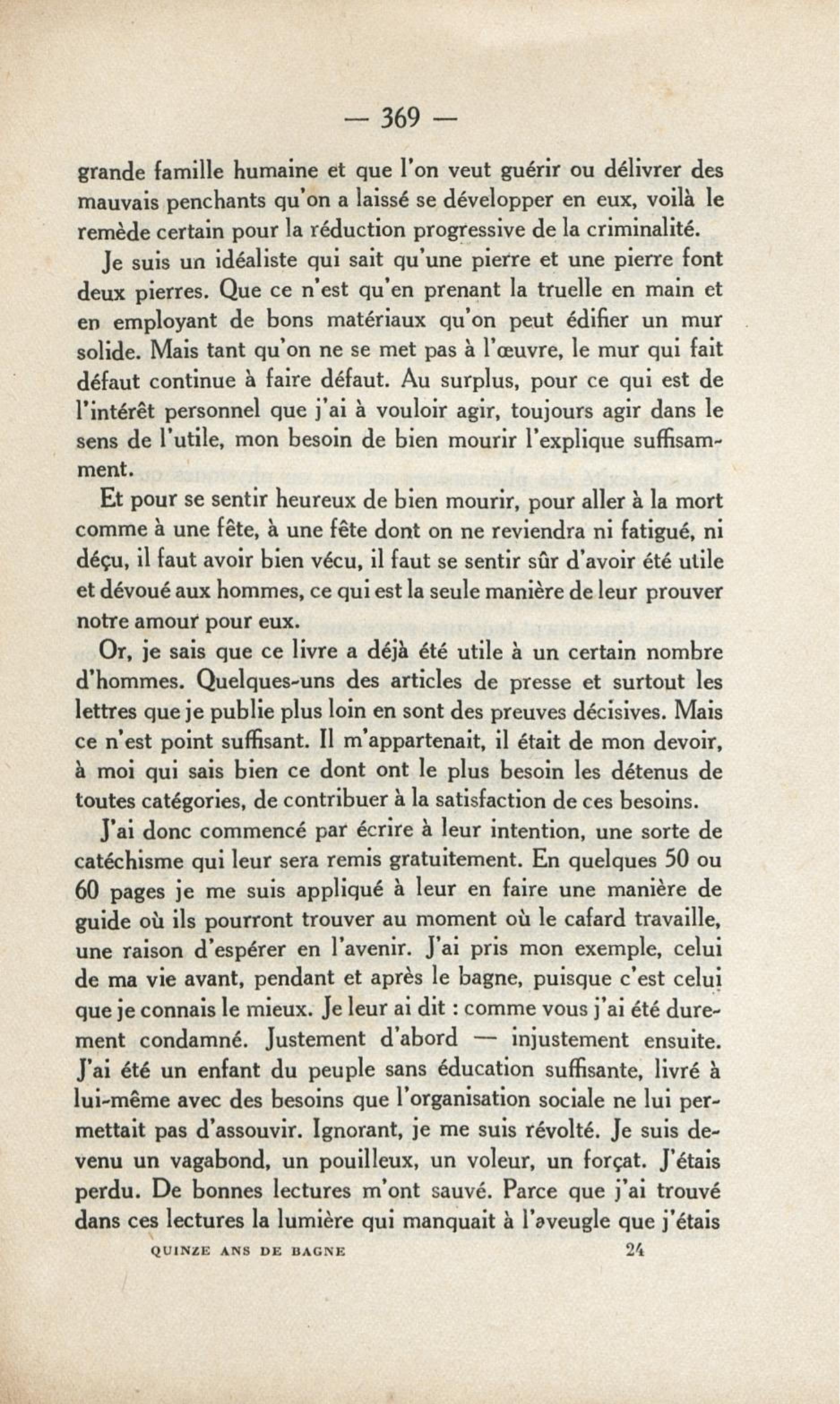 — 369 —

grande famille humaine et que l'on veut guérir ou délivrer des mauvais penchants qu'on a laissé se développer en eux, voilà le remède certain pour la réduction progressive de la criminalité.

Je suis un idéaliste qui sait qu'une pierre et une pierre font deux pierres. Que ce n'est qu'en prenant la truelle en main et en employant de bons matériaux qu'on peut édifier un mur solide. Mais tant qu'on ne se met pas à l'œuvre, le mur qui fait défaut continue à faire défaut. Au surplus, pour ce qui est de l'intérêt personnel que j'ai à vouloir agir, toujours agir dans le sens de l'utile, mon besoin de bien mourir l'explique suffisamment.

Et pour se sentir heureux de bien mourir, pour aller à la mort comme à une fête, à une fête dont on ne reviendra ni fatigué, ni déçu, il faut avoir bien vécu, il faut se sentir sûr d'avoir été utile et dévoué aux hommes, ce qui est la seule manière de leur prouver notre amour pour eux.

Or, je sais que ce livre a déjà été utile à un certain nombre d'hommes. Quelques-uns des articles de presse et surtout les lettres que je publie plus loin en sont des preuves décisives. Mais ce n'est point suffisant. Il m'appartenait, il était de mon devoir, à moi qui sais bien ce dont ont le plus besoin les détenus de toutes catégories, de contribuer à la satisfaction de ces besoins.

J'ai donc commencé par écrire à leur intention, une sorte de catéchisme qui leur sera remis gratuitement. En quelques 50 ou 60 pages je me suis appliqué à leur en faire une manière de guide où ils pourront trouver au moment où le cafard travaille, une raison d'espérer en l'avenir. J'ai pris mon exemple, celui de ma vie avant, pendant et après le bagne, puisque c'est celui que je connais le mieux. Je leur ai dit : comme vous j'ai été durement condamné. Justement d'abord — injustement ensuite. J'ai été un enfant du peuple sans éducation suffisante, livré à lui-même avec des besoins que l'organisation sociale ne lui permettait pas d'assouvir. Ignorant, je me suis révolté. Je suis devenu un vagabond, un pouilleux, un voleur, un forçat. J'étais perdu. De bonnes lectures m'ont sauvé. Parce que j'ai trouvé dans ces lectures la lumière qui manquait à l'aveugle que j'étais

QUINZE ANS DE BAGNE 24